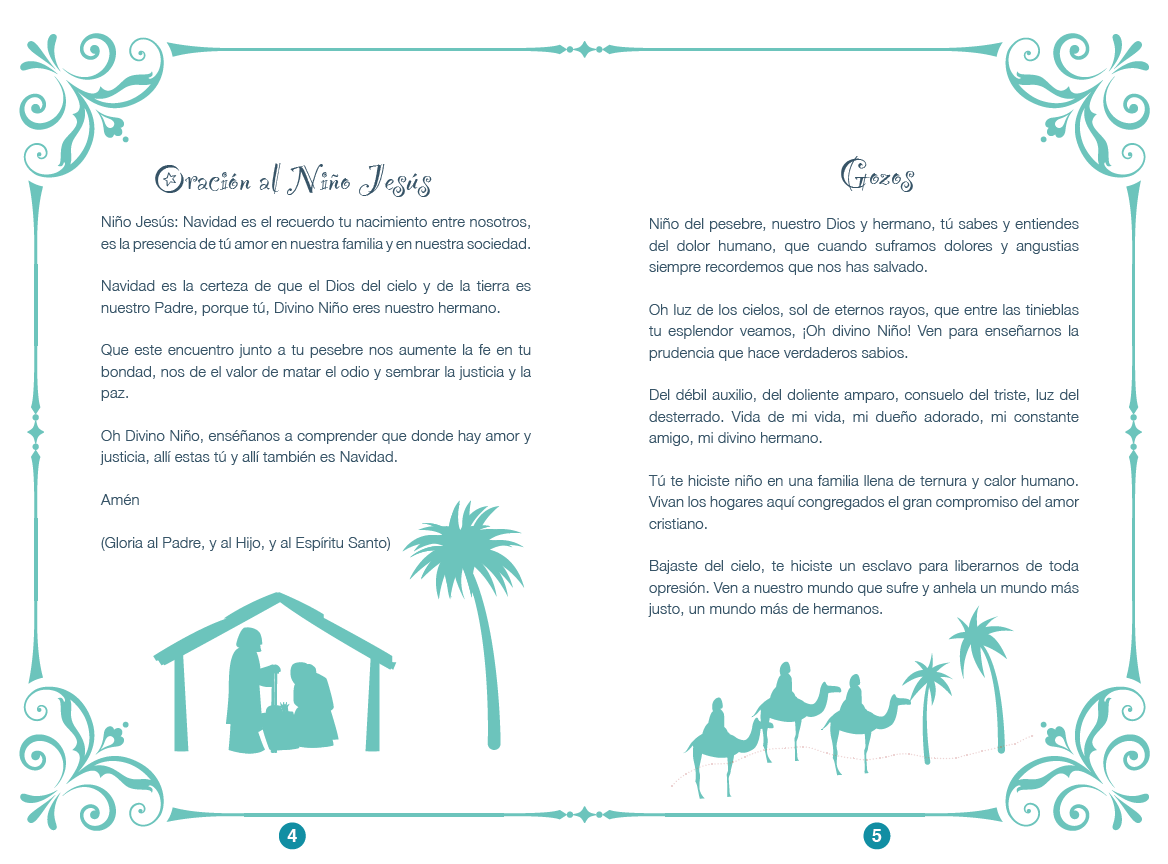 Oración al Niño Jesús

Niño Jesús: Navidad es el recuerdo tu nacimiento entre nosotros, es la presencia de tú amor en nuestra familia y en nuestra sociedad.

Navidad es la certeza de que el Dios del cielo y de la tierra es nuestro Padre, porque tú, Divino Niño eres nuestro hermano.

Que este encuentro junto a tu pesebre nos aumente la fe en tu bondad, nos de el valor de matar el odio y sembrar la justicia y la paz.

Oh Divino Niño, enséñanos a comprender que donde hay amor y justicia, allí estas tú y allí también es Navidad.

Amén

(Gloria al Padre, y al Hijo, y al Espíritu Santo)

4

Gozos

Niño del pesebre, nuestro Dios y hermano, tú sabes y entiendes del dolor humano, que cuando suframos dolores y angustias siempre recordemos que nos has salvado.

Oh luz de los cielos, sol de eternos rayos, que entre las tinieblas tu esplendor veamos, ¡Oh divino Niño! Ven para enseñarnos la prudencia que hace verdaderos sabios.

Del débil auxilio, del doliente amparo, consuelo del triste, luz del desterrado. Vida de mi vida, mi dueño adorado, mi constante amigo, mi divino hermano.

Tú te hiciste niño en una familia llena de ternura y calor humano. Vivan los hogares aquí congregados el gran compromiso del amor cristiano.

Bajaste del cielo, te hiciste un esclavo para liberarnos de toda opresión. Ven a nuestro mundo que sufre y anhela un mundo más justo, un mundo más de hermanos.

5